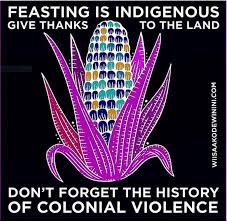 FEASTING IS INDIGENOUS
GIVE THANKS TO THE LAND

WIISAAKODEWININI.COM

DON'T FORGET THE HISTORY OF COLONIAL VIOLENCE